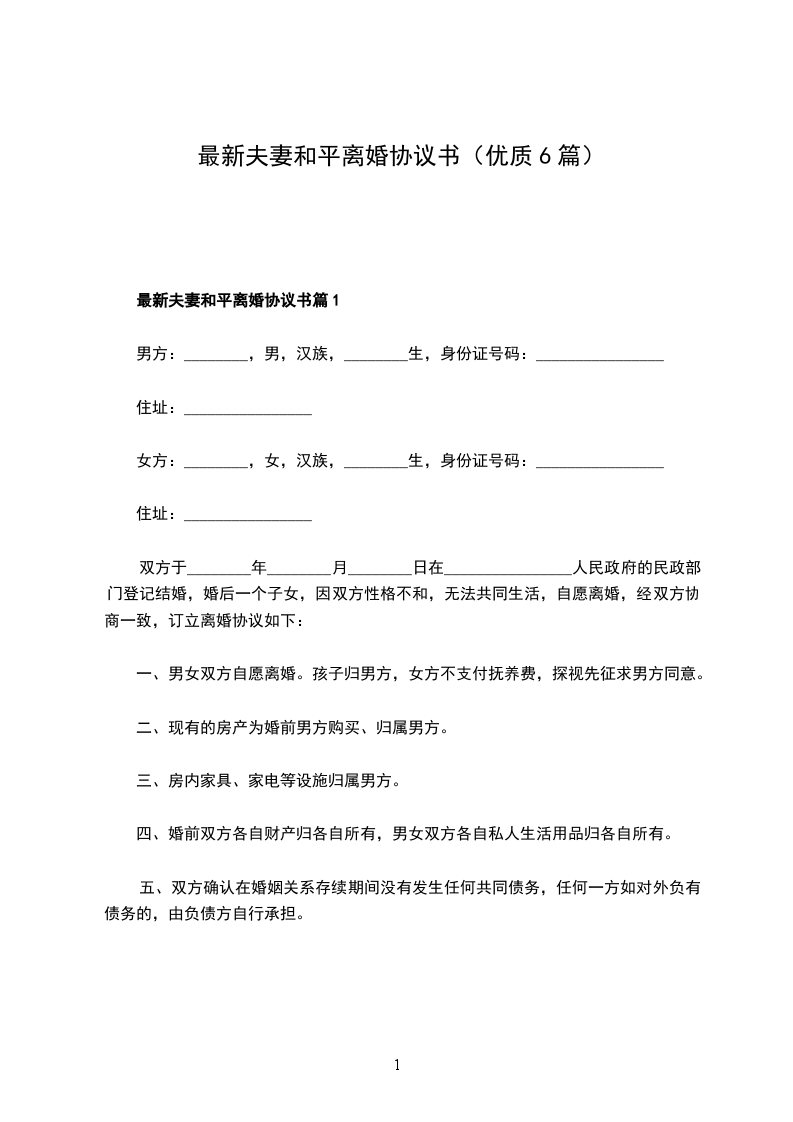 最新夫妻和平离婚协议书（优质 6 篇）

最新夫妻和平离婚协议书篇 1

男方：________，男，汉族，________生，身份证号码：________________

住址：________________

女方：________，女，汉族，________生，身份证号码：________________

住址：________________

双方于________年________月________日在________________人民政府的民政部门登记结婚，婚后一个子女，因双方性格不和，无法共同生活，自愿离婚，经双方协商一致，订立离婚协议如下：

一、男女双方自愿离婚。孩子归男方，女方不支付抚养费，探视先征求男方同意。

二、现有的房产为婚前男方购买、归属男方。

三、房内家具、家电等设施归属男方。

四、婚前双方各自财产归各自所有，男女双方各自私人生活用品归各自所有。

五、双方确认在婚姻关系存续期间没有发生任何共同债务，任何一方如对外负有债务的，由负债方自行承担。

1